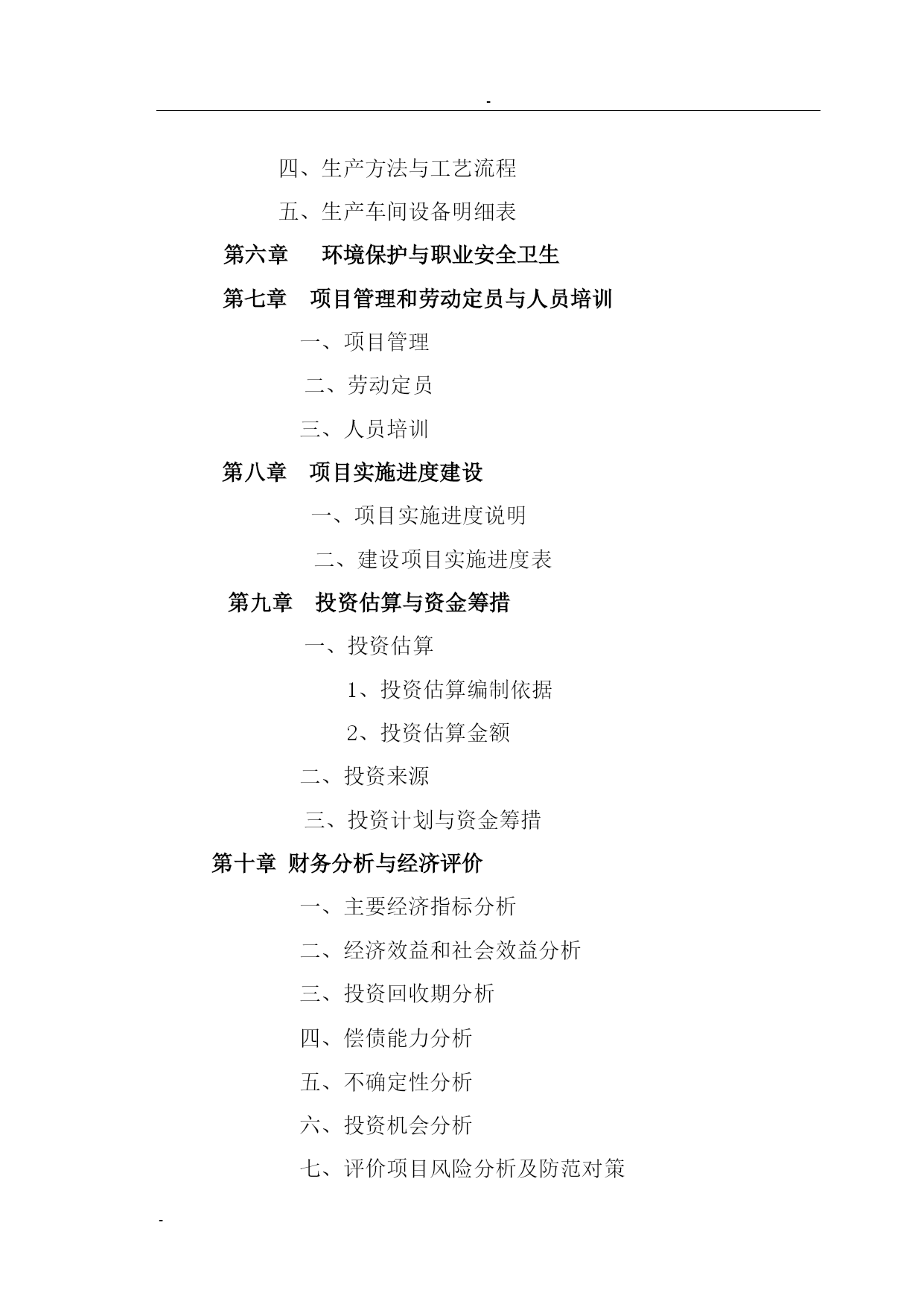 -

四、生产方法与工艺流程

五、生产车间设备明细表

第六章　环境保护与职业安全卫生

第七章　项目管理和劳动定员与人员培训

一、项目管理

二、劳动定员

三、人员培训

第八章　项目实施进度建设

一、项目实施进度说明

二、建设项目实施进度表

第九章　投资估算与资金筹措

一、投资估算

1、投资估算编制依据

2、投资估算金额

二、投资来源

三、投资计划与资金筹措

第十章 财务分析与经济评价

一、主要经济指标分析

二、经济效益和社会效益分析

三、投资回收期分析

四、偿债能力分析

五、不确定性分析

六、投资机会分析

七、评价项目风险分析及防范对策

-